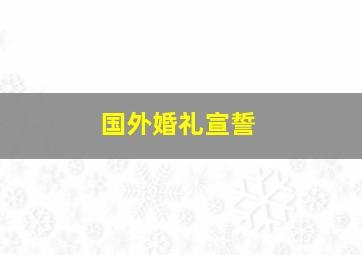 国外婚礼宣誓